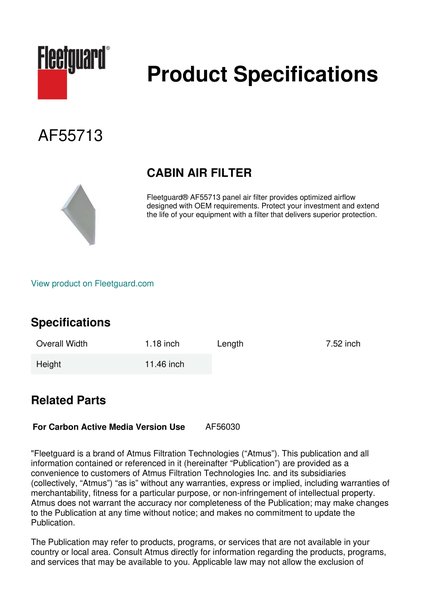 Fleetguard®

Product Specifications

AF55713

CABIN AIR FILTER

Fleetguard® AF55713 panel air filter provides optimized airflow designed with OEM requirements. Protect your investment and extend the life of your equipment with a filter that delivers superior protection.

View product on Fleetguard.com

Specifications

| Overall Width | 1.18 inch | Length | 7.52 inch |
|---|---|---|---|
| Height | 11.46 inch | | |

Related Parts

For Carbon Active Media Version Use AF56030

"Fleetguard is a brand of Atmus Filtration Technologies ("Atmus"). This publication and all information contained or referenced in it (hereinafter "Publication") are provided as a convenience to customers of Atmus Filtration Technologies Inc. and its subsidiaries (collectively, "Atmus") "as is" without any warranties, express or implied, including warranties of merchantability, fitness for a particular purpose, or non-infringement of intellectual property. Atmus does not warrant the accuracy nor completeness of the Publication; may make changes to the Publication at any time without notice; and makes no commitment to update the Publication.

The Publication may refer to products, programs, or services that are not available in your country or local area. Consult Atmus directly for information regarding the products, programs, and services that may be available to you. Applicable law may not allow the exclusion of